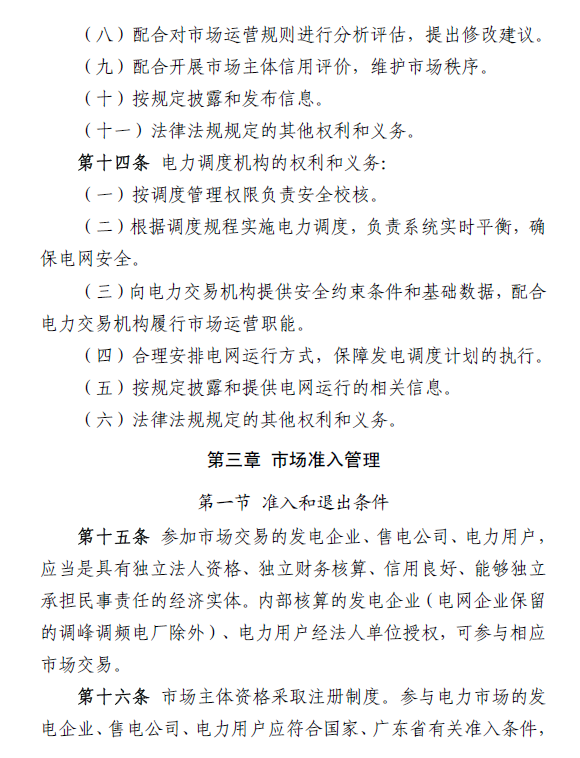 （八）配合对市场运营规则进行分析评估，提出修改建议。

（九）配合开展市场主体信用评价，维护市场秩序。

（十）按规定披露和发布信息。

（十一）法律法规规定的其他权利和义务。

第十四条 电力调度机构的权利和义务：

（一）按调度管理权限负责安全校核。

（二）根据调度规程实施电力调度，负责系统实时平衡，确保电网安全。

（三）向电力交易机构提供安全约束条件和基础数据，配合电力交易机构履行市场运营职能。

（四）合理安排电网运行方式，保障发电调度计划的执行。

（五）按规定披露和提供电网运行的相关信息。

（六）法律法规规定的其他权利和义务。

第三章 市场准入管理

第一节 准入和退出条件

第十五条 参加市场交易的发电企业、售电公司、电力用户，应当是具有独立法人资格、独立财务核算、信用良好、能够独立承担民事责任的经济实体。内部核算的发电企业（电网企业保留的调峰调频电厂除外）、电力用户经法人单位授权，可参与相应市场交易。

第十六条 市场主体资格采取注册制度。参与电力市场的发电企业、售电公司、电力用户应符合国家、广东省有关准入条件，